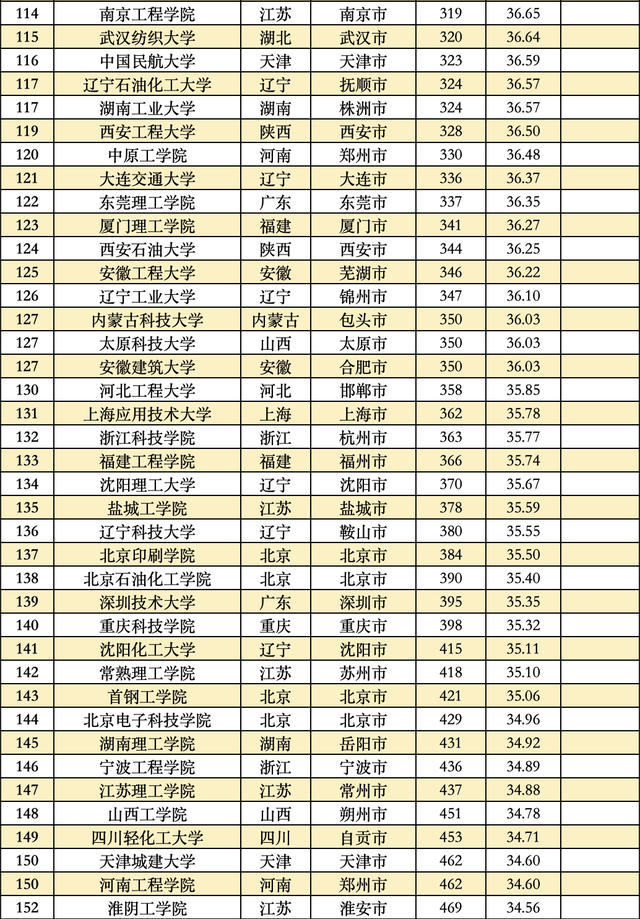 | 114 | 南京工程学院 | 江苏 | 南京市 | 319 | 36.65 |  |
|---|---|---|---|---|---|---|
| 115 | 武汉纺织大学 | 湖北 | 武汉市 | 320 | 36.64 |  |
| 116 | 中国民航大学 | 天津 | 天津市 | 323 | 36.59 |  |
| 117 | 辽宁石油化工大学 | 辽宁 | 抚顺市 | 324 | 36.57 |  |
| 117 | 湖南工业大学 | 湖南 | 株洲市 | 324 | 36.57 |  |
| 119 | 西安工程大学 | 陕西 | 西安市 | 328 | 36.50 |  |
| 120 | 中原工学院 | 河南 | 郑州市 | 330 | 36.48 |  |
| 121 | 大连交通大学 | 辽宁 | 大连市 | 336 | 36.37 |  |
| 122 | 东莞理工学院 | 广东 | 东莞市 | 337 | 36.35 |  |
| 123 | 厦门理工学院 | 福建 | 厦门市 | 341 | 36.27 |  |
| 124 | 西安石油大学 | 陕西 | 西安市 | 344 | 36.25 |  |
| 125 | 安徽工程大学 | 安徽 | 芜湖市 | 346 | 36.22 |  |
| 126 | 辽宁工业大学 | 辽宁 | 锦州市 | 347 | 36.10 |  |
| 127 | 内蒙古科技大学 | 内蒙古 | 包头市 | 350 | 36.03 |  |
| 127 | 太原科技大学 | 山西 | 太原市 | 350 | 36.03 |  |
| 127 | 安徽建筑大学 | 安徽 | 合肥市 | 350 | 36.03 |  |
| 130 | 河北工程大学 | 河北 | 邯郸市 | 358 | 35.85 |  |
| 131 | 上海应用技术大学 | 上海 | 上海市 | 362 | 35.78 |  |
| 132 | 浙江科技学院 | 浙江 | 杭州市 | 363 | 35.77 |  |
| 133 | 福建工程学院 | 福建 | 福州市 | 366 | 35.74 |  |
| 134 | 沈阳理工大学 | 辽宁 | 沈阳市 | 370 | 35.67 |  |
| 135 | 盐城工学院 | 江苏 | 盐城市 | 378 | 35.59 |  |
| 136 | 辽宁科技大学 | 辽宁 | 鞍山市 | 380 | 35.55 |  |
| 137 | 北京印刷学院 | 北京 | 北京市 | 384 | 35.50 |  |
| 138 | 北京石油化工学院 | 北京 | 北京市 | 390 | 35.40 |  |
| 139 | 深圳技术大学 | 广东 | 深圳市 | 395 | 35.35 |  |
| 140 | 重庆科技学院 | 重庆 | 重庆市 | 398 | 35.32 |  |
| 141 | 沈阳化工大学 | 辽宁 | 沈阳市 | 415 | 35.11 |  |
| 142 | 常熟理工学院 | 江苏 | 苏州市 | 418 | 35.10 |  |
| 143 | 首钢工学院 | 北京 | 北京市 | 421 | 35.06 |  |
| 144 | 北京电子科技学院 | 北京 | 北京市 | 429 | 34.96 |  |
| 145 | 湖南理工学院 | 湖南 | 岳阳市 | 431 | 34.92 |  |
| 146 | 宁波工程学院 | 浙江 | 宁波市 | 436 | 34.89 |  |
| 147 | 江苏理工学院 | 江苏 | 常州市 | 437 | 34.88 |  |
| 148 | 山西工学院 | 山西 | 朔州市 | 451 | 34.78 |  |
| 149 | 四川轻化工大学 | 四川 | 自贡市 | 453 | 34.71 |  |
| 150 | 天津城建大学 | 天津 | 天津市 | 462 | 34.60 |  |
| 150 | 河南工程学院 | 河南 | 郑州市 | 462 | 34.60 |  |
| 152 | 淮阴工学院 | 江苏 | 淮安市 | 469 | 34.56 |  |